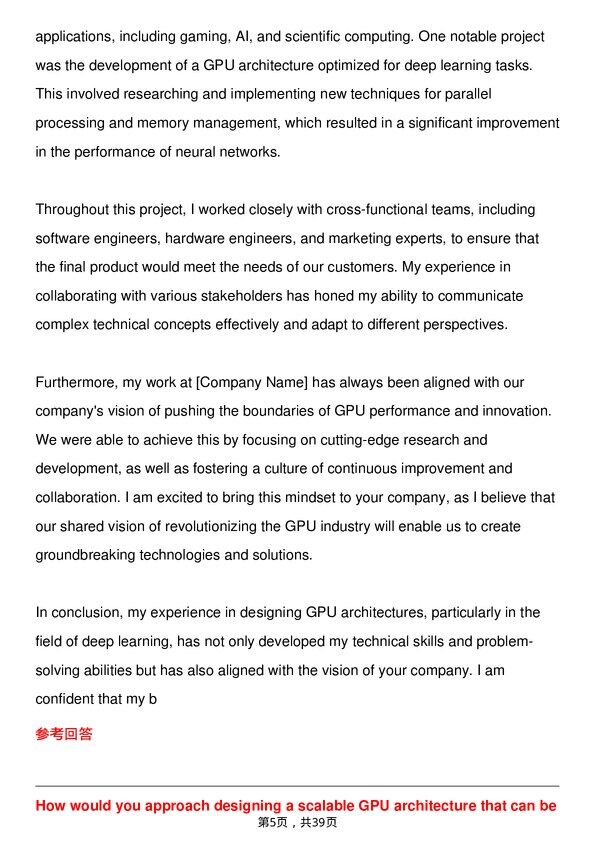 applications, including gaming, AI, and scientific computing. One notable project was the development of a GPU architecture optimized for deep learning tasks. This involved researching and implementing new techniques for parallel processing and memory management, which resulted in a significant improvement in the performance of neural networks.

Throughout this project, I worked closely with cross-functional teams, including software engineers, hardware engineers, and marketing experts, to ensure that the final product would meet the needs of our customers. My experience in collaborating with various stakeholders has honed my ability to communicate complex technical concepts effectively and adapt to different perspectives.

Furthermore, my work at [Company Name] has always been aligned with our company's vision of pushing the boundaries of GPU performance and innovation. We were able to achieve this by focusing on cutting-edge research and development, as well as fostering a culture of continuous improvement and collaboration. I am excited to bring this mindset to your company, as I believe that our shared vision of revolutionizing the GPU industry will enable us to create groundbreaking technologies and solutions.

In conclusion, my experience in designing GPU architectures, particularly in the field of deep learning, has not only developed my technical skills and problem-solving abilities but has also aligned with the vision of your company. I am confident that my b

参考回答

How would you approach designing a scalable GPU architecture that can be

第5页，共39页